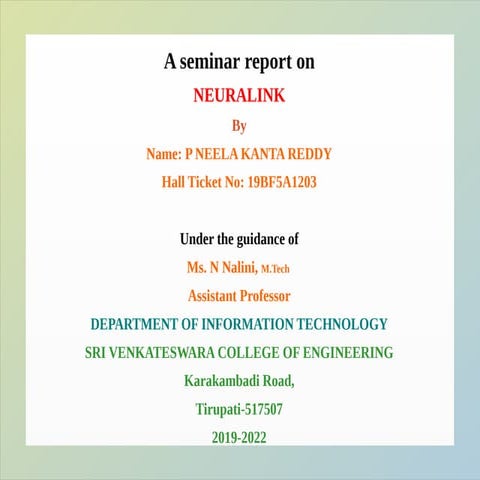 A seminar report on

NEURALINK

By

Name: P NEELA KANTA REDDY

Hall Ticket No: 19BF5A1203

Under the guidance of

Ms. N Nalini, M.Tech

Assistant Professor

DEPARTMENT OF INFORMATION TECHNOLOGY

SRI VENKATESWARA COLLEGE OF ENGINEERING

Karakambadi Road,

Tirupati-517507

2019-2022